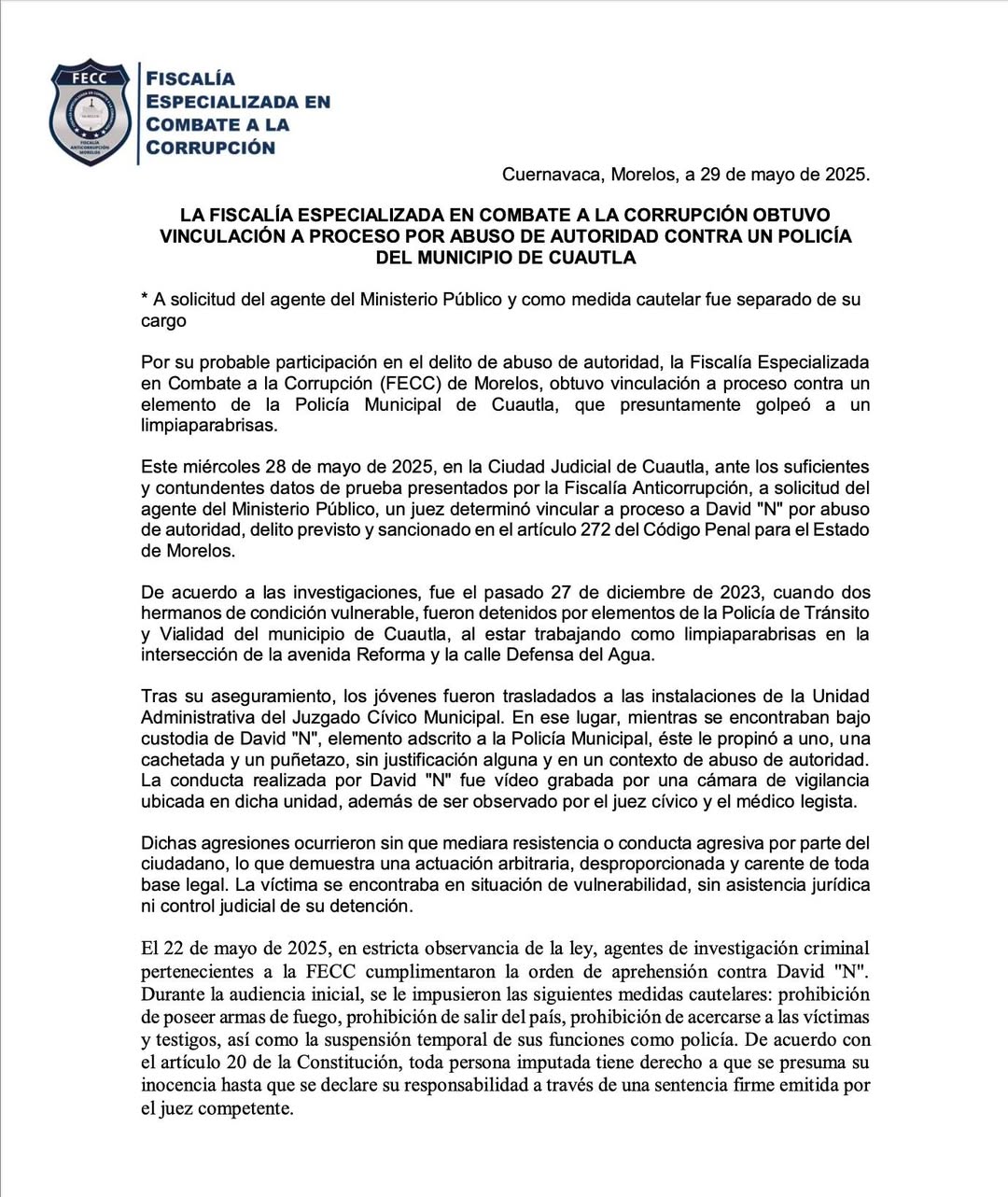 FECC
FISCALÍA ANTICORRUPCIÓN MORELOS

FISCALÍA ESPECIALIZADA EN COMBATE A LA CORRUPCIÓN

Cuernavaca, Morelos, a 29 de mayo de 2025.

LA FISCALÍA ESPECIALIZADA EN COMBATE A LA CORRUPCIÓN OBTUVO VINCULACIÓN A PROCESO POR ABUSO DE AUTORIDAD CONTRA UN POLICÍA DEL MUNICIPIO DE CUAUTLA

* A solicitud del agente del Ministerio Público y como medida cautelar fue separado de su cargo

Por su probable participación en el delito de abuso de autoridad, la Fiscalía Especializada en Combate a la Corrupción (FECC) de Morelos, obtuvo vinculación a proceso contra un elemento de la Policía Municipal de Cuautla, que presuntamente golpeó a un limpiaparabrisas.

Este miércoles 28 de mayo de 2025, en la Ciudad Judicial de Cuautla, ante los suficientes y contundentes datos de prueba presentados por la Fiscalía Anticorrupción, a solicitud del agente del Ministerio Público, un juez determinó vincular a proceso a David "N" por abuso de autoridad, delito previsto y sancionado en el artículo 272 del Código Penal para el Estado de Morelos.

De acuerdo a las investigaciones, fue el pasado 27 de diciembre de 2023, cuando dos hermanos de condición vulnerable, fueron detenidos por elementos de la Policía de Tránsito y Vialidad del municipio de Cuautla, al estar trabajando como limpiaparabrisas en la intersección de la avenida Reforma y la calle Defensa del Agua.

Tras su aseguramiento, los jóvenes fueron trasladados a las instalaciones de la Unidad Administrativa del Juzgado Cívico Municipal. En ese lugar, mientras se encontraban bajo custodia de David "N", elemento adscrito a la Policía Municipal, éste le propinó a uno, una cachetada y un puñetazo, sin justificación alguna y en un contexto de abuso de autoridad. La conducta realizada por David "N" fue vídeo grabada por una cámara de vigilancia ubicada en dicha unidad, además de ser observado por el juez cívico y el médico legista.

Dichas agresiones ocurrieron sin que mediara resistencia o conducta agresiva por parte del ciudadano, lo que demuestra una actuación arbitraria, desproporcionada y carente de toda base legal. La víctima se encontraba en situación de vulnerabilidad, sin asistencia jurídica ni control judicial de su detención.

El 22 de mayo de 2025, en estricta observancia de la ley, agentes de investigación criminal pertenecientes a la FECC cumplimentaron la orden de aprehensión contra David "N". Durante la audiencia inicial, se le impusieron las siguientes medidas cautelares: prohibición de poseer armas de fuego, prohibición de salir del país, prohibición de acercarse a las víctimas y testigos, así como la suspensión temporal de sus funciones como policía. De acuerdo con el artículo 20 de la Constitución, toda persona imputada tiene derecho a que se presuma su inocencia hasta que se declare su responsabilidad a través de una sentencia firme emitida por el juez competente.